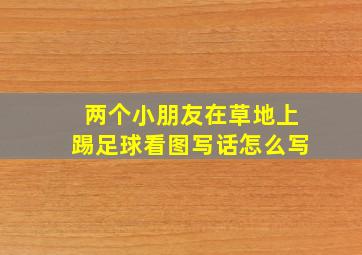 两个小朋友在草地上踢足球看图写话怎么写